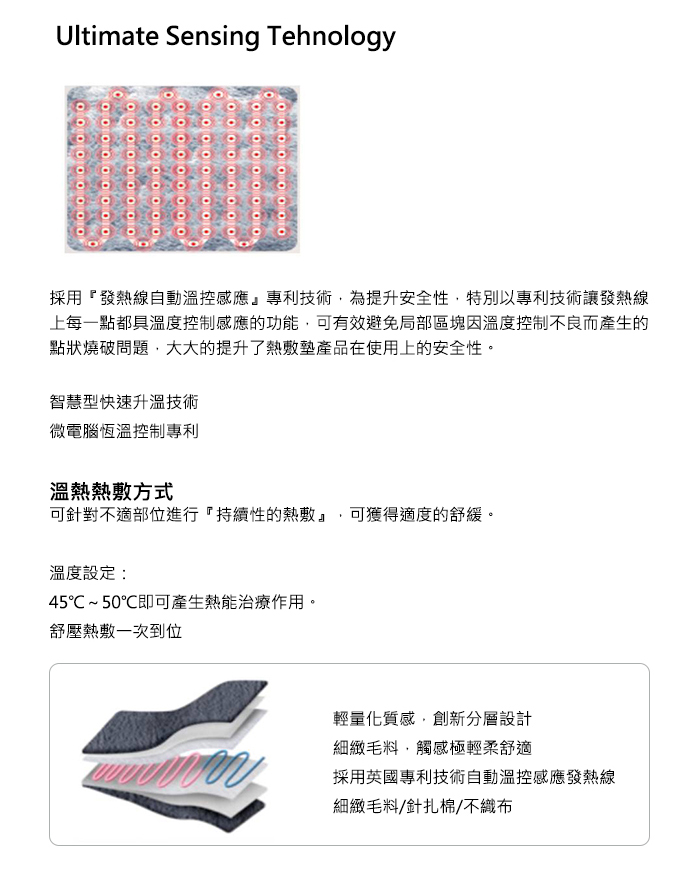 Ultimate Sensing Tehnology

採用『發熱線自動溫控感應』專利技術，為提升安全性，特別以專利技術讓發熱線上每一點都具溫度控制感應的功能，可有效避免局部區塊因溫度控制不良而產生的點狀燒破問題，大大的提升了熱敷墊產品在使用上的安全性。

智慧型快速升溫技術
微電腦恆溫控制專利

溫熱熱敷方式
可針對不適部位進行『持續性的熱敷』，可獲得適度的舒緩。

溫度設定：
45℃ ~ 50℃即可產生熱能治療作用。
舒壓熱敷一次到位

輕量化質感，創新分層設計
細緻毛料，觸感極輕柔舒適
採用英國專利技術自動溫控感應發熱線
細緻毛料/針扎棉/不織布